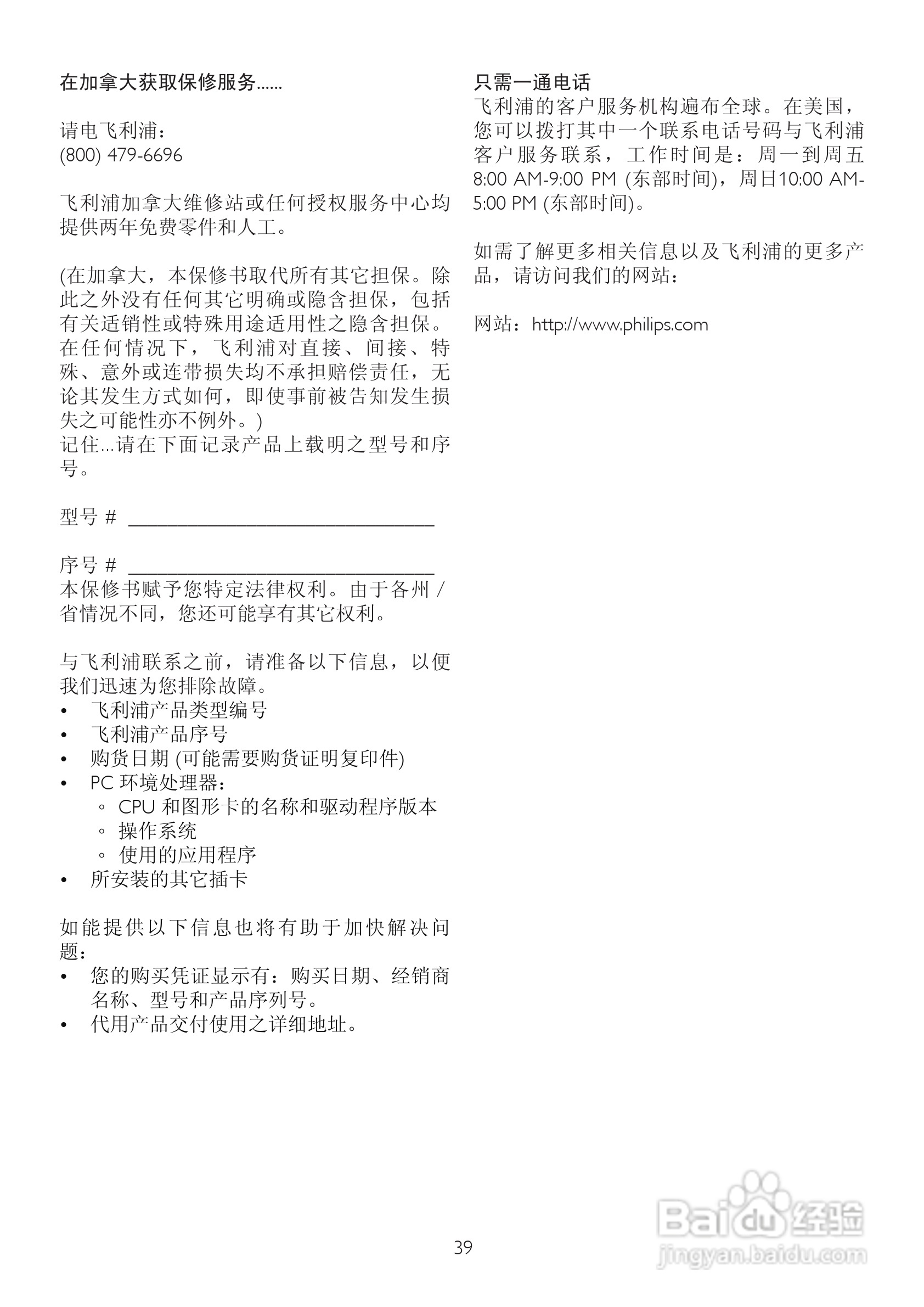 在加拿大获取保修服务......

请电飞利浦：
(800) 479-6696

飞利浦加拿大维修站或任何授权服务中心均提供两年免费零件和人工。

(在加拿大，本保修书取代所有其它担保。除此之外没有任何其它明确或隐含担保，包括有关适销性或特殊用途适用性之隐含担保。在任何情况下，飞利浦对直接、间接、特殊、意外或连带损失均不承担赔偿责任，无论其发生方式如何，即使事前被告知发生损失之可能性亦不例外。)
记住...请在下面记录产品上载明之型号和序号。

型号 # ______________________________

序号 # ______________________________
本保修书赋予您特定法律权利。由于各州 / 省情况不同，您还可能享有其它权利。

与飞利浦联系之前，请准备以下信息，以便我们迅速为您排除故障。
• 飞利浦产品类型编号
• 飞利浦产品序号
• 购货日期 (可能需要购货证明复印件)
• PC 环境处理器：
  ◦ CPU 和图形卡的名称和驱动程序版本
  ◦ 操作系统
  ◦ 使用的应用程序
• 所安装的其它插卡

如能提供以下信息也将有助于加快解决问题：
• 您的购买凭证显示有：购买日期、经销商名称、型号和产品序列号。
• 代用产品交付使用之详细地址。

只需一通电话
飞利浦的客户服务机构遍布全球。在美国，您可以拨打其中一个联系电话号码与飞利浦客户服务联系，工作时间是：周一到周五 8:00 AM-9:00 PM (东部时间)，周日10:00 AM-5:00 PM (东部时间)。

如需了解更多相关信息以及飞利浦的更多产品，请访问我们的网站：

网站：http://www.philips.com

39

Baidu经验
jingyan.baidu.com